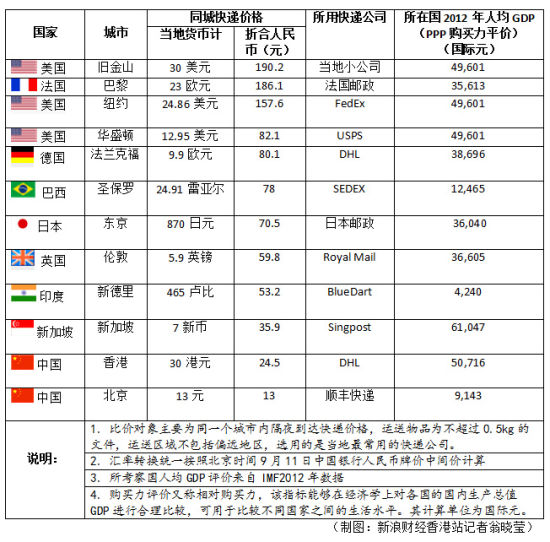 | 国家 | 城市 | 同城快递价格 当地货币计 | 同城快递价格 折合人民币（元） | 所用快递公司 | 所在国 2012 年人均 GDP（PPP 购买力平价）（国际元） |
|---|---|---|---|---|---|
| 美国 | 旧金山 | 30 美元 | 190.2 | 当地小公司 | 49,601 |
| 法国 | 巴黎 | 23 欧元 | 186.1 | 法国邮政 | 35,613 |
| 美国 | 纽约 | 24.86 美元 | 157.6 | FedEx | 49,601 |
| 美国 | 华盛顿 | 12.95 美元 | 82.1 | USPS | 49,601 |
| 德国 | 法兰克福 | 9.9 欧元 | 80.1 | DHL | 38,696 |
| 巴西 | 圣保罗 | 24.91 雷亚尔 | 78 | SEDEX | 12,465 |
| 日本 | 东京 | 870 日元 | 70.5 | 日本邮政 | 36,040 |
| 英国 | 伦敦 | 5.9 英镑 | 59.8 | Royal Mail | 36,605 |
| 印度 | 新德里 | 465 卢比 | 53.2 | BlueDart | 4,240 |
| 新加坡 | 新加坡 | 7 新币 | 35.9 | Singpost | 61,047 |
| 中国 | 香港 | 30 港元 | 24.5 | DHL | 50,716 |
| 中国 | 北京 | 13 元 | 13 | 顺丰快递 | 9,143 |

说明：
1. 比价对象主要为同一个城市内隔夜到达快递价格，运送物品为不超过 0.5kg 的文件，运送区域不包括偏远地区，选用的是当地最常用的快递公司。
2. 汇率转换统一按照北京时间 9 月 11 日中国银行人民币牌价中间价计算
3. 所考察国人均 GDP 评价来自 IMF2012 年数据
4. 购买力评价又称相对购买力，该指标能够在经济学上对各国的国内生产总值 GDP 进行合理比较，可用于比较不同国家之间的生活水平。其计算单位为国际元。

（制图：新浪财经香港站记者翁晓莹）